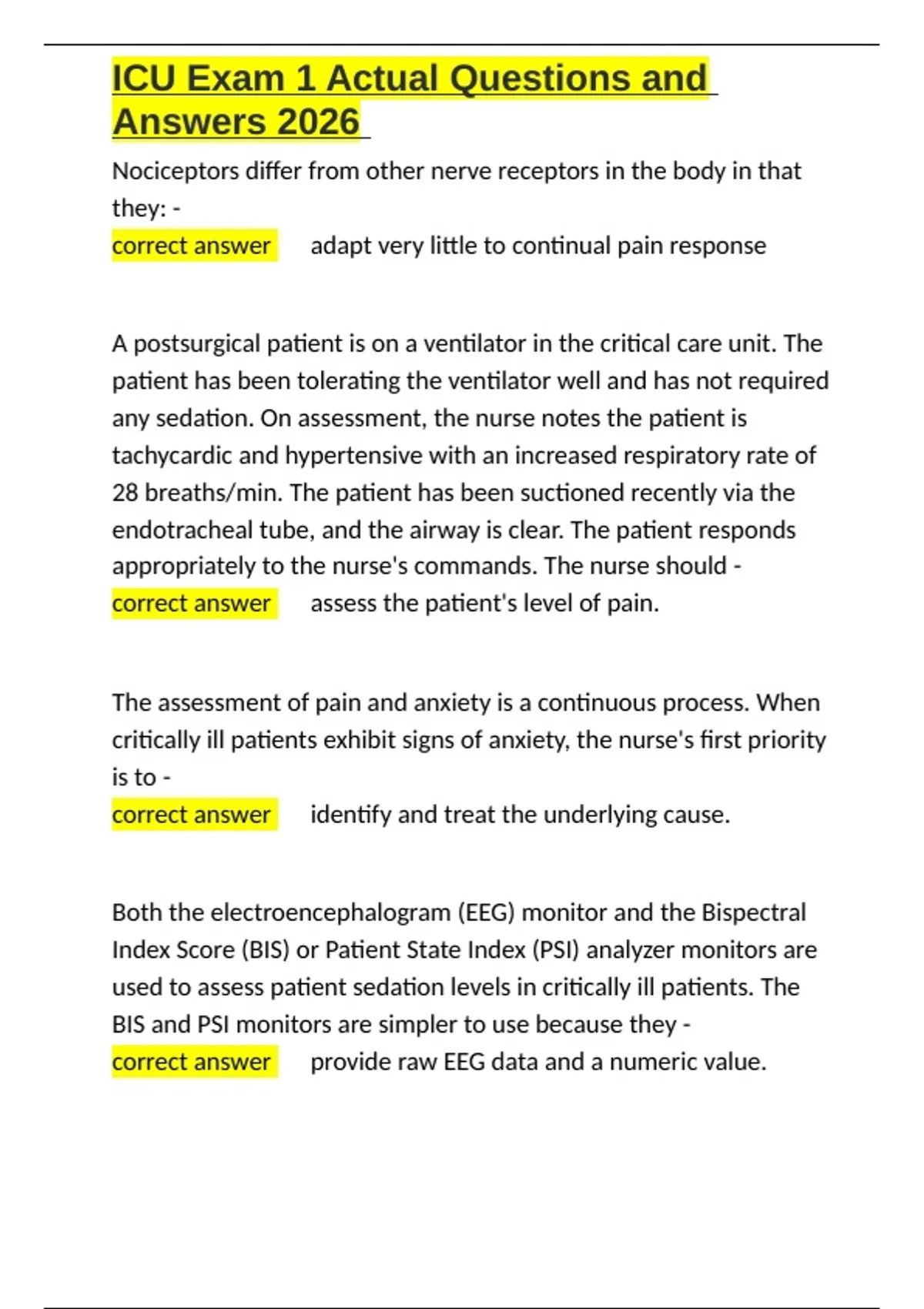 ICU Exam 1 Actual Questions and Answers 2026

Nociceptors differ from other nerve receptors in the body in that they: -
correct answer adapt very little to continual pain response

A postsurgical patient is on a ventilator in the critical care unit. The patient has been tolerating the ventilator well and has not required any sedation. On assessment, the nurse notes the patient is tachycardic and hypertensive with an increased respiratory rate of 28 breaths/min. The patient has been suctioned recently via the endotracheal tube, and the airway is clear. The patient responds appropriately to the nurse's commands. The nurse should -
correct answer assess the patient's level of pain.

The assessment of pain and anxiety is a continuous process. When critically ill patients exhibit signs of anxiety, the nurse's first priority is to -
correct answer identify and treat the underlying cause.

Both the electroencephalogram (EEG) monitor and the Bispectral Index Score (BIS) or Patient State Index (PSI) analyzer monitors are used to assess patient sedation levels in critically ill patients. The BIS and PSI monitors are simpler to use because they -
correct answer provide raw EEG data and a numeric value.